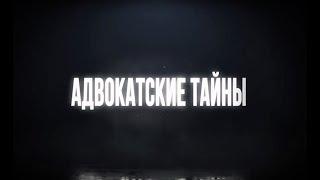 АДВОКАТСКИЕ ТАЙНЫ